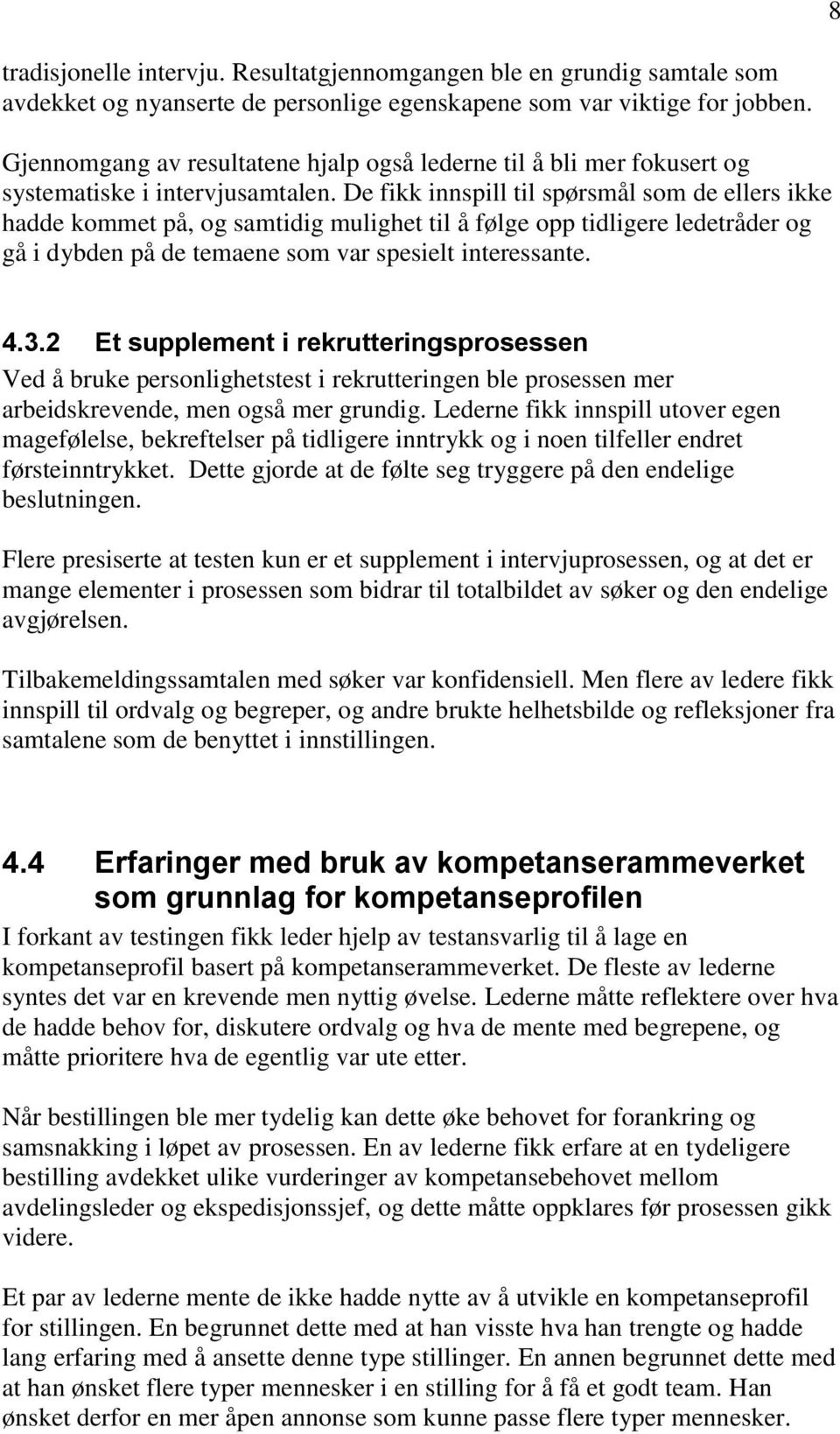 8

tradisjonelle intervju. Resultatgjennomgangen ble en grundig samtale som avdekket og nyanserte de personlige egenskapene som var viktige for jobben.

Gjennomgang av resultatene hjalp også lederne til å bli mer fokusert og systematiske i intervjusamtalen. De fikk innspill til spørsmål som de ellers ikke hadde kommet på, og samtidig mulighet til å følge opp tidligere ledetråder og gå i dybden på de temaene som var spesielt interessante.

4.3.2 Et supplement i rekrutteringsprosessen

Ved å bruke personlighetstest i rekrutteringen ble prosessen mer arbeidskrevende, men også mer grundig. Lederne fikk innspill utover egen magefølelse, bekreftelser på tidligere inntrykk og i noen tilfeller endret førsteinntrykket. Dette gjorde at de følte seg tryggere på den endelige beslutningen.

Flere presiserte at testen kun er et supplement i intervjuprosessen, og at det er mange elementer i prosessen som bidrar til totalbildet av søker og den endelige avgjørelsen.

Tilbakemeldingssamtalen med søker var konfidensiell. Men flere av ledere fikk innspill til ordvalg og begreper, og andre brukte helhetsbilde og refleksjoner fra samtalene som de benyttet i innstillingen.

4.4 Erfaringer med bruk av kompetanserammeverket som grunnlag for kompetanseprofilen

I forkant av testingen fikk leder hjelp av testansvarlig til å lage en kompetanseprofil basert på kompetanserammeverket. De fleste av lederne syntes det var en krevende men nyttig øvelse. Lederne måtte reflektere over hva de hadde behov for, diskutere ordvalg og hva de mente med begrepene, og måtte prioritere hva de egentlig var ute etter.

Når bestillingen ble mer tydelig kan dette øke behovet for forankring og samsnakking i løpet av prosessen. En av lederne fikk erfare at en tydeligere bestilling avdekket ulike vurderinger av kompetansebehovet mellom avdelingsleder og ekspedisjonssjef, og dette måtte oppklares før prosessen gikk videre.

Et par av lederne mente de ikke hadde nytte av å utvikle en kompetanseprofil for stillingen. En begrunnet dette med at han visste hva han trengte og hadde lang erfaring med å ansette denne type stillinger. En annen begrunnet dette med at han ønsket flere typer mennesker i en stilling for å få et godt team. Han ønsket derfor en mer åpen annonse som kunne passe flere typer mennesker.